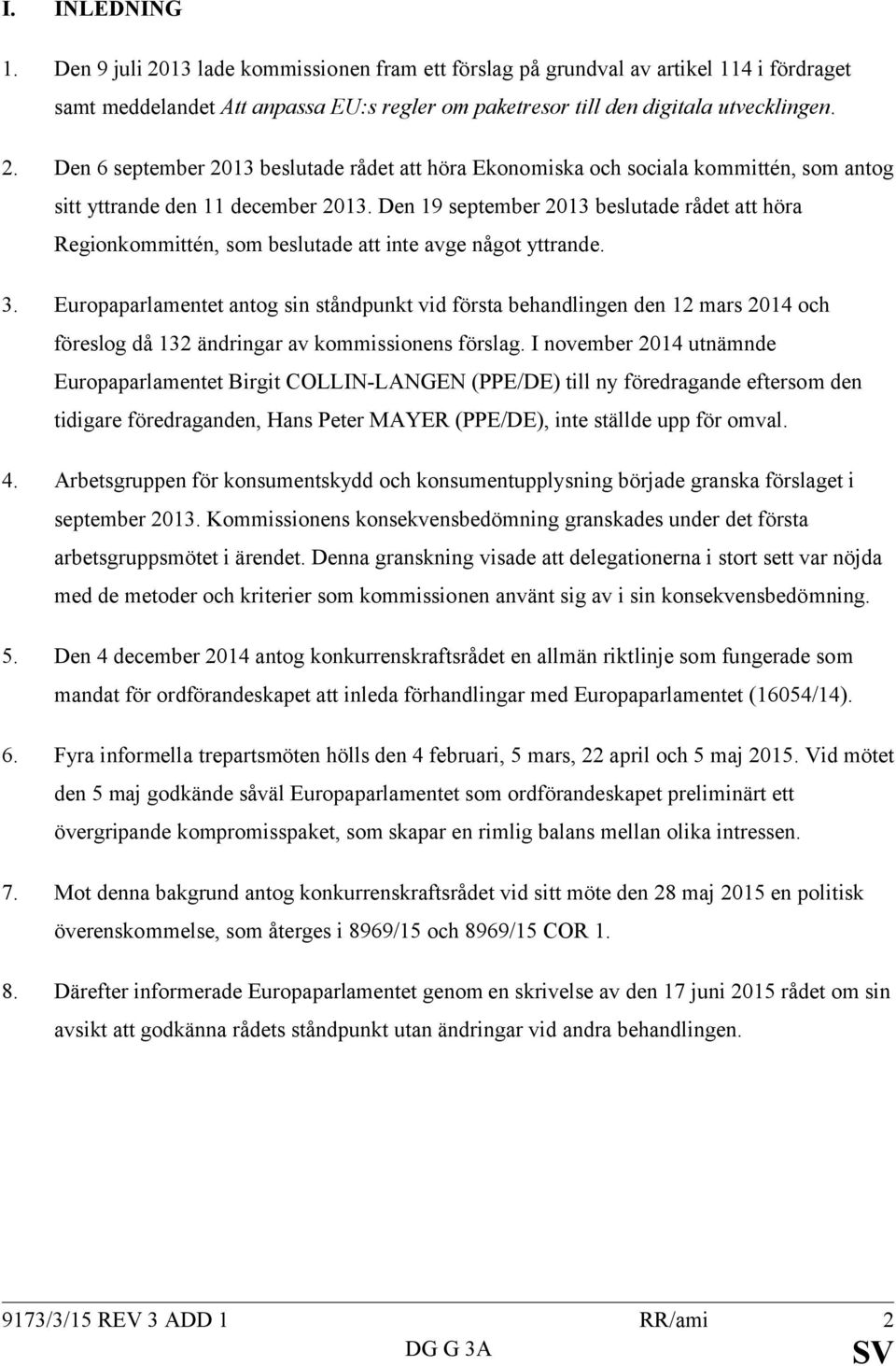 I. INLEDNING

1. Den 9 juli 2013 lade kommissionen fram ett förslag på grundval av artikel 114 i fördraget samt meddelandet Att anpassa EU:s regler om paketresor till den digitala utvecklingen.

2. Den 6 september 2013 beslutade rådet att höra Ekonomiska och sociala kommittén, som antog sitt yttrande den 11 december 2013. Den 19 september 2013 beslutade rådet att höra Regionkommittén, som beslutade att inte avge något yttrande.

3. Europaparlamentet antog sin ståndpunkt vid första behandlingen den 12 mars 2014 och föreslog då 132 ändringar av kommissionens förslag. I november 2014 utnämnde Europaparlamentet Birgit COLLIN-LANGEN (PPE/DE) till ny föredragande eftersom den tidigare föredraganden, Hans Peter MAYER (PPE/DE), inte ställde upp för omval.

4. Arbetsgruppen för konsumentskydd och konsumentupplysning började granska förslaget i september 2013. Kommissionens konsekvensbedömning granskades under det första arbetsgruppsmötet i ärendet. Denna granskning visade att delegationerna i stort sett var nöjda med de metoder och kriterier som kommissionen använt sig av i sin konsekvensbedömning.

5. Den 4 december 2014 antog konkurrenskraftsrådet en allmän riktlinje som fungerade som mandat för ordförandeskapet att inleda förhandlingar med Europaparlamentet (16054/14).

6. Fyra informella trepartsmöten hölls den 4 februari, 5 mars, 22 april och 5 maj 2015. Vid mötet den 5 maj godkände såväl Europaparlamentet som ordförandeskapet preliminärt ett övergripande kompromisspaket, som skapar en rimlig balans mellan olika intressen.

7. Mot denna bakgrund antog konkurrenskraftsrådet vid sitt möte den 28 maj 2015 en politisk överenskommelse, som återges i 8969/15 och 8969/15 COR 1.

8. Därefter informerade Europaparlamentet genom en skrivelse av den 17 juni 2015 rådet om sin avsikt att godkänna rådets ståndpunkt utan ändringar vid andra behandlingen.

9173/3/15 REV 3 ADD 1 RR/ami 2
DG G 3A SV